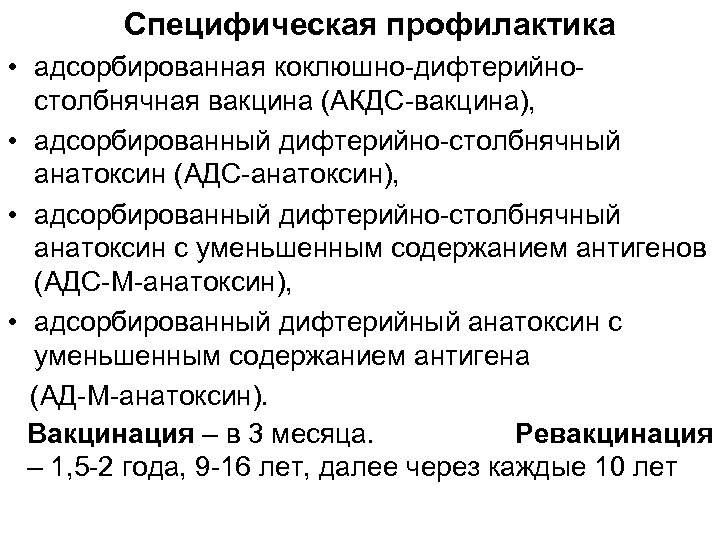 Специфическая профилактика

• адсорбированная коклюшно-дифтерийно-столбнячная вакцина (АКДС-вакцина),

• адсорбированный дифтерийно-столбнячный анатоксин (АДС-анатоксин),

• адсорбированный дифтерийно-столбнячный анатоксин с уменьшенным содержанием антигенов (АДС-М-анатоксин),

• адсорбированный дифтерийный анатоксин с уменьшенным содержанием антигена (АД-М-анатоксин).

Вакцинация – в 3 месяца. Ревакцинация – 1,5-2 года, 9-16 лет, далее через каждые 10 лет